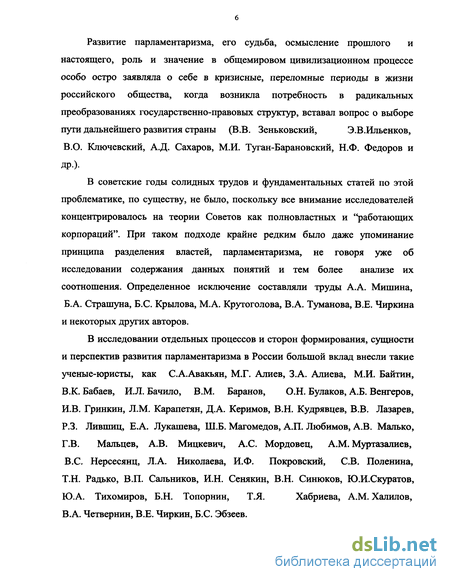 6

Развитие парламентаризма, его судьба, осмысление прошлого и настоящего, роль и значение в общемировом цивилизационном процессе особо остро заявляла о себе в кризисные, переломные периоды в жизни российского общества, когда возникла потребность в радикальных преобразованиях государственно-правовых структур, вставал вопрос о выборе пути дальнейшего развития страны (В.В. Зеньковский, Э.В.Ильенков, В.О. Ключевский, А.Д. Сахаров, М.И. Туган-Барановский, Н.Ф. Федоров и др.).

В советские годы солидных трудов и фундаментальных статей по этой проблематике, по существу, не было, поскольку все внимание исследователей концентрировалось на теории Советов как полновластных и "работающих корпораций". При таком подходе крайне редким было даже упоминание принципа разделения властей, парламентаризма, не говоря уже об исследовании содержания данных понятий и тем более анализе их соотношения. Определенное исключение составляли труды А.А. Мишина, Б.А. Страшуна, Б.С. Крылова, М.А. Крутоголова, В.А. Туманова, В.Е. Чиркина и некоторых других авторов.

В исследовании отдельных процессов и сторон формирования, сущности и перспектив развития парламентаризма в России большой вклад внесли такие ученые-юристы, как С.А.Авакьян, М.Г. Алиев, З.А. Алиева, М.И. Байтин, В.К. Бабаев, И.Л. Бачило, В.М. Баранов, О.Н. Булаков, А.Б. Венгеров, И.В. Гринкин, Л.М. Карапетян, Д.А. Керимов, В.Н. Кудрявцев, В.В. Лазарев, Р.З. Лившиц, Е.А. Лукашева, Ш.Б. Магомедов, А.П. Любимов, А.В. Малько, Г.В. Мальцев, А.В. Мицкевич, А.С. Мордовец, А.М. Муртазалиев, В.С. Нерсесянц, Л.А. Николаева, И.Ф. Покровский, С.В. Поленина, Т.Н. Радько, В.П. Сальников, И.Н. Сенякин, В.Н. Синюков, Ю.И.Скуратов, Ю.А. Тихомиров, Б.Н. Топорнин, Т.Я. Хабриева, А.М. Халилов, В.А. Четвернин, В.Е. Чиркин, Б.С. Эбзеев.

dsLib.net
библиотека диссертаций